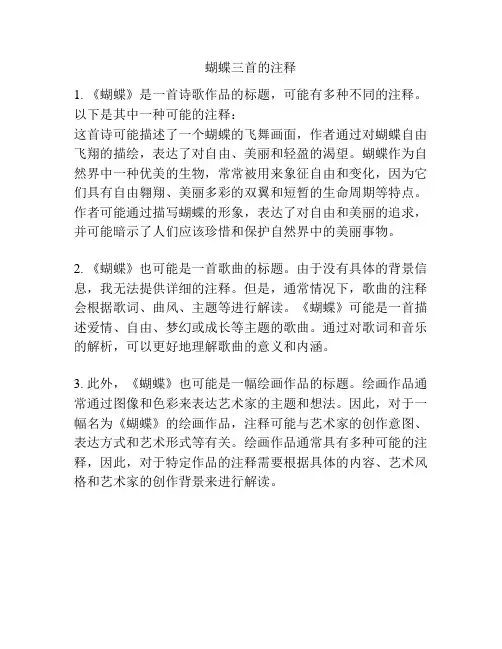 蝴蝶三首的注释

1. 《蝴蝶》是一首诗歌作品的标题，可能有多种不同的注释。以下是其中一种可能的注释：
这首诗可能描述了一个蝴蝶的飞舞画面，作者通过对蝴蝶自由飞翔的描绘，表达了对自由、美丽和轻盈的渴望。蝴蝶作为自然界中一种优美的生物，常常被用来象征自由和变化，因为它们具有自由翱翔、美丽多彩的双翼和短暂的生命周期等特点。作者可能通过描写蝴蝶的形象，表达了对自由和美丽的追求，并可能暗示了人们应该珍惜和保护自然界中的美丽事物。

2. 《蝴蝶》也可能是一首歌曲的标题。由于没有具体的背景信息，我无法提供详细的注释。但是，通常情况下，歌曲的注释会根据歌词、曲风、主题等进行解读。《蝴蝶》可能是一首描述爱情、自由、梦幻或成长等主题的歌曲。通过对歌词和音乐的解析，可以更好地理解歌曲的意义和内涵。

3. 此外，《蝴蝶》也可能是一幅绘画作品的标题。绘画作品通常通过图像和色彩来表达艺术家的主题和想法。因此，对于一幅名为《蝴蝶》的绘画作品，注释可能与艺术家的创作意图、表达方式和艺术形式等有关。绘画作品通常具有多种可能的注释，因此，对于特定作品的注释需要根据具体的内容、艺术风格和艺术家的创作背景来进行解读。